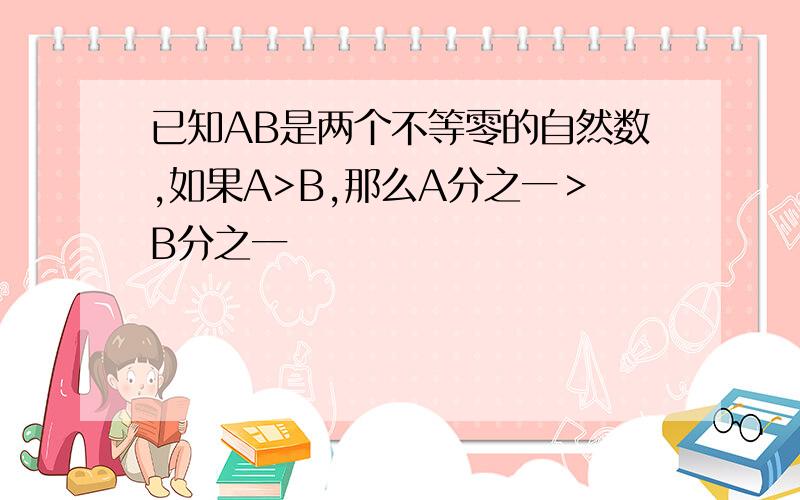 已知AB是两个不等零的自然数,如果A>B,那么A分之一>B分之一